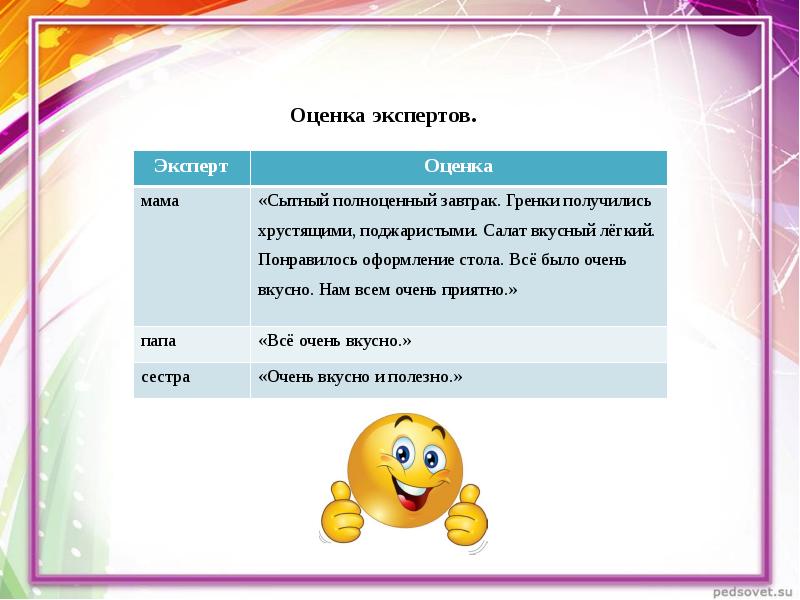 Оценка экспертов.

| Эксперт | Оценка |
|---|---|
| мама | «Сытный полноценный завтрак. Гренки получились хрустящими, поджаристыми. Салат вкусный лёгкий. Понравилось оформление стола. Всё было очень вкусно. Нам всем очень приятно.» |
| папа | «Всё очень вкусно.» |
| сестра | «Очень вкусно и полезно.» |

pedsovet.su